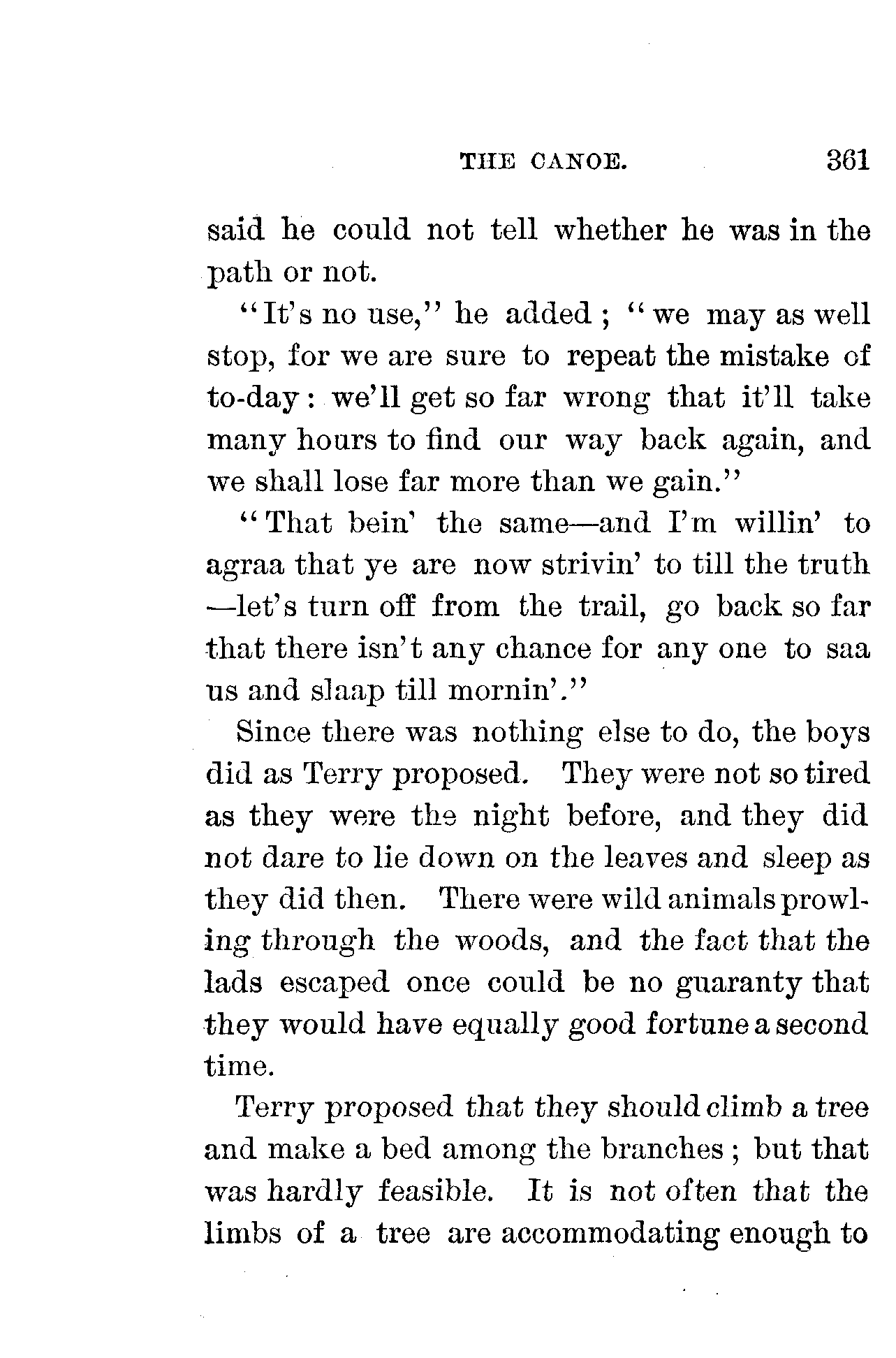 THE CANOE. 361

said he could not tell whether he was in the path or not.

"It's no use," he added; "we may as well stop, for we are sure to repeat the mistake of to-day: we'll get so far wrong that it'll take many hours to find our way back again, and we shall lose far more than we gain."

"That bein' the same—and I'm willin' to agraa that ye are now strivin' to till the truth—let's turn off from the trail, go back so far that there isn't any chance for any one to saa us and slaap till mornin'."

Since there was nothing else to do, the boys did as Terry proposed. They were not so tired as they were the night before, and they did not dare to lie down on the leaves and sleep as they did then. There were wild animals prowling through the woods, and the fact that the lads escaped once could be no guaranty that they would have equally good fortune a second time.

Terry proposed that they should climb a tree and make a bed among the branches; but that was hardly feasible. It is not often that the limbs of a tree are accommodating enough to